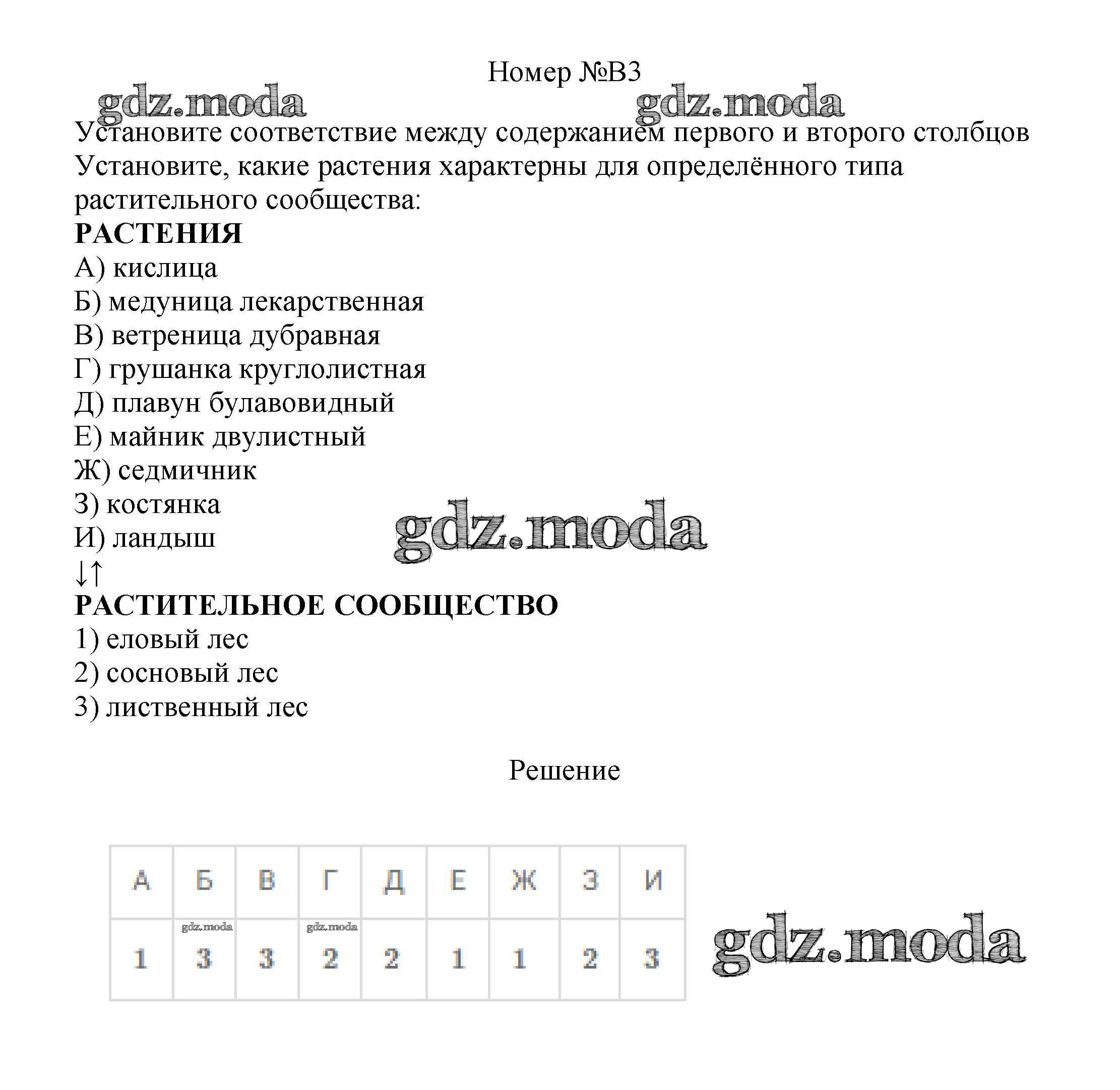 Номер №В3

gdz.moda gdz.moda

Установите соответствие между содержанием первого и второго столбцов
Установите, какие растения характерны для определённого типа растительного сообщества:

**РАСТЕНИЯ**

А) кислица
Б) медуница лекарственная
В) ветреница дубравная
Г) грушанка круглолистная
Д) плавун булавовидный
Е) майник двулистный
Ж) седмичник
З) костянка
И) ландыш

gdz.moda

↓↑

**РАСТИТЕЛЬНОЕ СООБЩЕСТВО**

1) еловый лес
2) сосновый лес
3) лиственный лес

Решение

| А | Б | В | Г | Д | Е | Ж | З | И |
|---|---|---|---|---|---|---|---|---|
| 1 | gdz.moda 3 | 3 | gdz.moda 2 | 2 | 1 | 1 | 2 | 3 |

gdz.moda